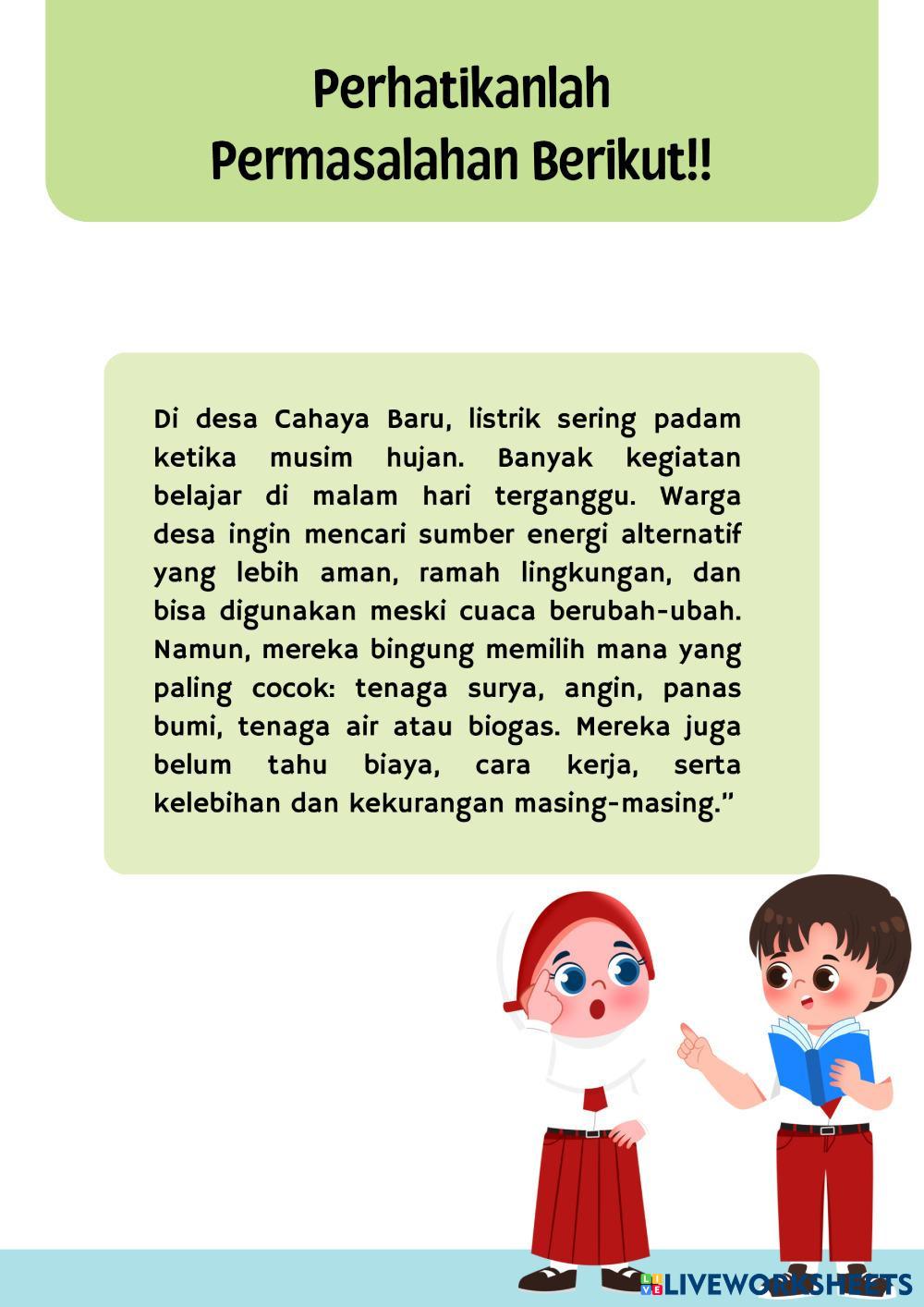 Perhatikanlah
Permasalahan Berikut!!

Di desa Cahaya Baru, listrik sering padam ketika musim hujan. Banyak kegiatan belajar di malam hari terganggu. Warga desa ingin mencari sumber energi alternatif yang lebih aman, ramah lingkungan, dan bisa digunakan meski cuaca berubah-ubah. Namun, mereka bingung memilih mana yang paling cocok: tenaga surya, angin, panas bumi, tenaga air atau biogas. Mereka juga belum tahu biaya, cara kerja, serta kelebihan dan kekurangan masing-masing.”

LIVEWORKSHEETS